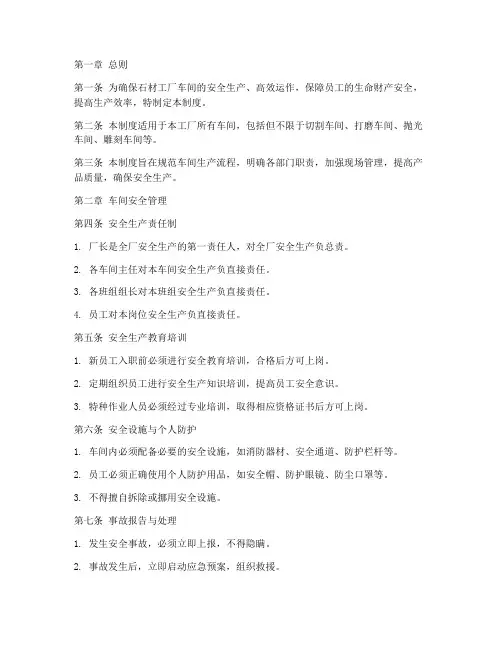 第一章 总则

第一条 为确保石材工厂车间的安全生产、高效运作，保障员工的生命财产安全，提高生产效率，特制定本制度。

第二条 本制度适用于本工厂所有车间，包括但不限于切割车间、打磨车间、抛光车间、雕刻车间等。

第三条 本制度旨在规范车间生产流程，明确各部门职责，加强现场管理，提高产品质量，确保安全生产。

第二章 车间安全管理

第四条 安全生产责任制

1. 厂长是全厂安全生产的第一责任人，对全厂安全生产负总责。

2. 各车间主任对本车间安全生产负直接责任。

3. 各班组组长对本班组安全生产负直接责任。

4. 员工对本岗位安全生产负直接责任。

第五条 安全生产教育培训

1. 新员工入职前必须进行安全教育培训，合格后方可上岗。

2. 定期组织员工进行安全生产知识培训，提高员工安全意识。

3. 特种作业人员必须经过专业培训，取得相应资格证书后方可上岗。

第六条 安全设施与个人防护

1. 车间内必须配备必要的安全设施，如消防器材、安全通道、防护栏杆等。

2. 员工必须正确使用个人防护用品，如安全帽、防护眼镜、防尘口罩等。

3. 不得擅自拆除或挪用安全设施。

第七条 事故报告与处理

1. 发生安全事故，必须立即上报，不得隐瞒。

2. 事故发生后，立即启动应急预案，组织救援。